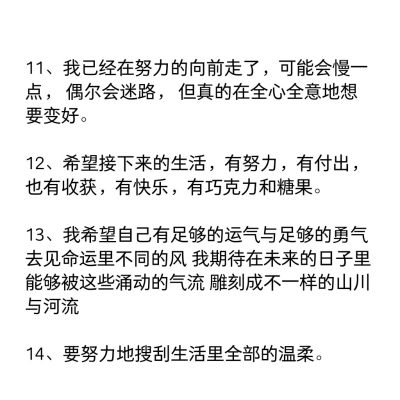 11、我已经在努力的向前走了，可能会慢一点， 偶尔会迷路， 但真的在全心全意地想要变好。

12、希望接下来的生活，有努力，有付出，也有收获，有快乐，有巧克力和糖果。

13、我希望自己有足够的运气与足够的勇气去见命运里不同的风 我期待在未来的日子里能够被这些涌动的气流 雕刻成不一样的山川与河流

14、要努力地搜刮生活里全部的温柔。